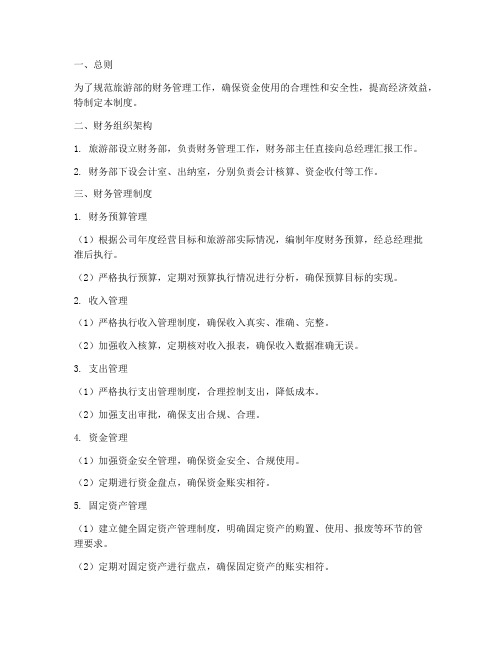 一、总则

为了规范旅游部的财务管理工作，确保资金使用的合理性和安全性，提高经济效益，特制定本制度。

二、财务组织架构

1. 旅游部设立财务部，负责财务管理工作，财务部主任直接向总经理汇报工作。

2. 财务部下设会计室、出纳室，分别负责会计核算、资金收付等工作。

三、财务管理制度

1. 财务预算管理

（1）根据公司年度经营目标和旅游部实际情况，编制年度财务预算，经总经理批准后执行。

（2）严格执行预算，定期对预算执行情况进行分析，确保预算目标的实现。

2. 收入管理

（1）严格执行收入管理制度，确保收入真实、准确、完整。

（2）加强收入核算，定期核对收入报表，确保收入数据准确无误。

3. 支出管理

（1）严格执行支出管理制度，合理控制支出，降低成本。

（2）加强支出审批，确保支出合规、合理。

4. 资金管理

（1）加强资金安全管理，确保资金安全、合规使用。

（2）定期进行资金盘点，确保资金账实相符。

5. 固定资产管理

（1）建立健全固定资产管理制度，明确固定资产的购置、使用、报废等环节的管理要求。

（2）定期对固定资产进行盘点，确保固定资产的账实相符。